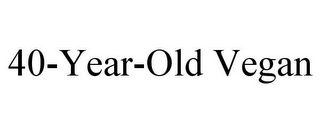 40-Year-Old Vegan